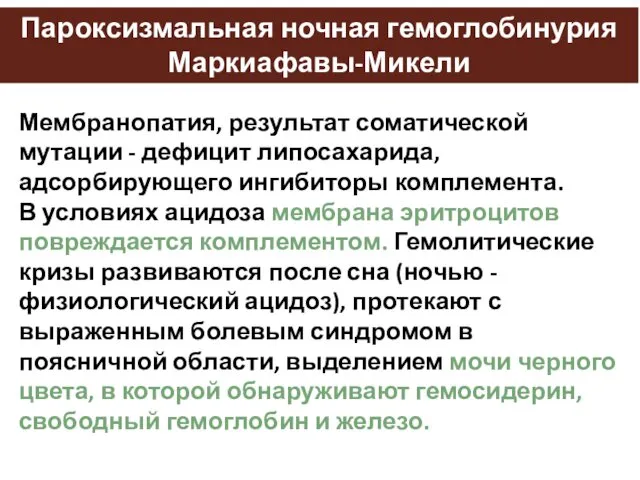 Пароксизмальная ночная гемоглобинурия Маркиафавы-Микели

Мембранопатия, результат соматической мутации - дефицит липосахарида, адсорбирующего ингибиторы комплемента.
В условиях ацидоза мембрана эритроцитов повреждается комплементом. Гемолитические кризы развиваются после сна (ночью - физиологический ацидоз), протекают с выраженным болевым синдромом в поясничной области, выделением мочи черного цвета, в которой обнаруживают гемосидерин, свободный гемоглобин и железо.